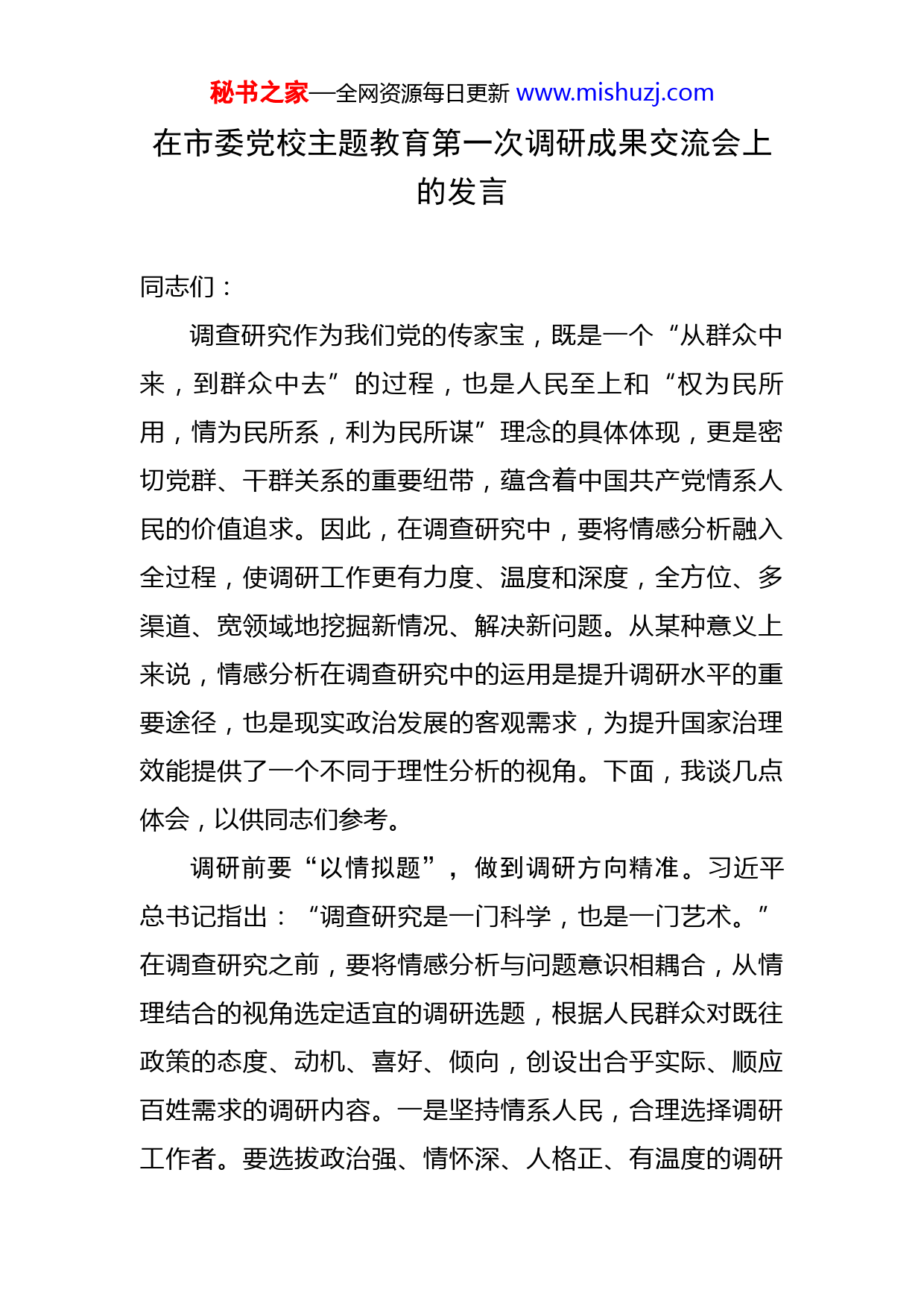 秘书之家—全网资源每日更新 www.mishuzj.com

在市委党校主题教育第一次调研成果交流会上的发言

同志们：

调查研究作为我们党的传家宝，既是一个“从群众中来，到群众中去”的过程，也是人民至上和“权为民所用，情为民所系，利为民所谋”理念的具体体现，更是密切党群、干群关系的重要纽带，蕴含着中国共产党情系人民的价值追求。因此，在调查研究中，要将情感分析融入全过程，使调研工作更有力度、温度和深度，全方位、多渠道、宽领域地挖掘新情况、解决新问题。从某种意义上来说，情感分析在调查研究中的运用是提升调研水平的重要途径，也是现实政治发展的客观需求，为提升国家治理效能提供了一个不同于理性分析的视角。下面，我谈几点体会，以供同志们参考。

调研前要“以情拟题”，做到调研方向精准。习近平总书记指出：“调查研究是一门科学，也是一门艺术。”在调查研究之前，要将情感分析与问题意识相耦合，从情理结合的视角选定适宜的调研选题，根据人民群众对既往政策的态度、动机、喜好、倾向，创设出合乎实际、顺应百姓需求的调研内容。一是坚持情系人民，合理选择调研工作者。要选拔政治强、情怀深、人格正、有温度的调研